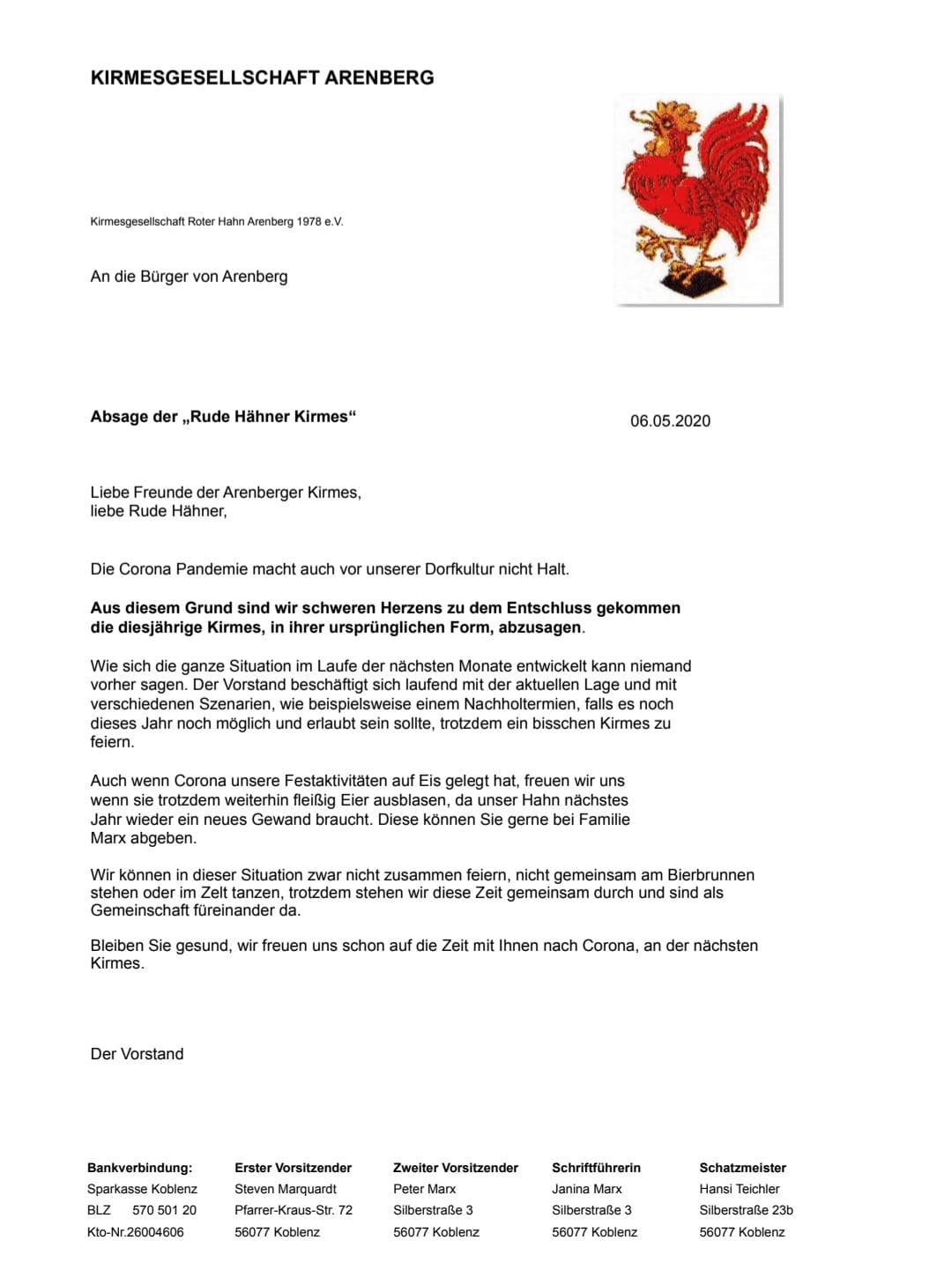 KIRMESGESELLSCHAFT ARENBERG

Kirmesgesellschaft Roter Hahn Arenberg 1978 e.V.

An die Bürger von Arenberg

Absage der „Rude Hähner Kirmes“

06.05.2020

Liebe Freunde der Arenberger Kirmes,
liebe Rude Hähner,

Die Corona Pandemie macht auch vor unserer Dorfkultur nicht Halt.

Aus diesem Grund sind wir schweren Herzens zu dem Entschluss gekommen die diesjährige Kirmes, in ihrer ursprünglichen Form, abzusagen.

Wie sich die ganze Situation im Laufe der nächsten Monate entwickelt kann niemand vorher sagen. Der Vorstand beschäftigt sich laufend mit der aktuellen Lage und mit verschiedenen Szenarien, wie beispielsweise einem Nachholtermien, falls es noch dieses Jahr noch möglich und erlaubt sein sollte, trotzdem ein bisschen Kirmes zu feiern.

Auch wenn Corona unsere Festaktivitäten auf Eis gelegt hat, freuen wir uns wenn sie trotzdem weiterhin fleißig Eier ausblasen, da unser Hahn nächstes Jahr wieder ein neues Gewand braucht. Diese können Sie gerne bei Familie Marx abgeben.

Wir können in dieser Situation zwar nicht zusammen feiern, nicht gemeinsam am Bierbrunnen stehen oder im Zelt tanzen, trotzdem stehen wir diese Zeit gemeinsam durch und sind als Gemeinschaft füreinander da.

Bleiben Sie gesund, wir freuen uns schon auf die Zeit mit Ihnen nach Corona, an der nächsten Kirmes.

Der Vorstand

Bankverbindung:
Sparkasse Koblenz
BLZ 570 501 20
Kto-Nr.26004606

Erster Vorsitzender
Steven Marquardt
Pfarrer-Kraus-Str. 72
56077 Koblenz

Zweiter Vorsitzender
Peter Marx
Silberstraße 3
56077 Koblenz

Schriftführerin
Janina Marx
Silberstraße 3
56077 Koblenz

Schatzmeister
Hansi Teichler
Silberstraße 23b
56077 Koblenz